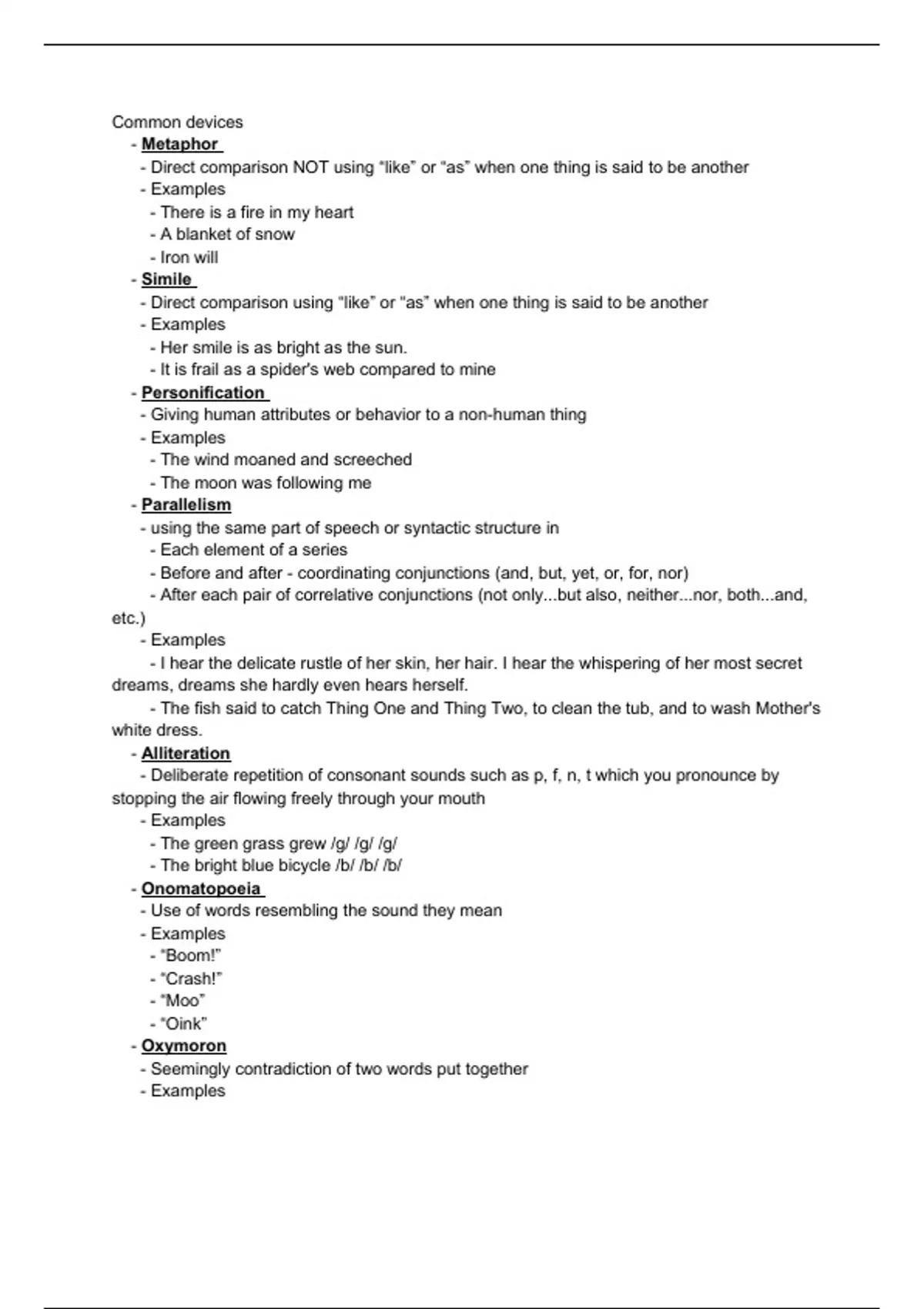 Common devices
- Metaphor
- Direct comparison NOT using “like” or “as” when one thing is said to be another
- Examples
- There is a fire in my heart
- A blanket of snow
- Iron will
- Simile
- Direct comparison using “like” or “as” when one thing is said to be another
- Examples
- Her smile is as bright as the sun.
- It is frail as a spider's web compared to mine
- Personification
- Giving human attributes or behavior to a non-human thing
- Examples
- The wind moaned and screeched
- The moon was following me
- Parallelism
- using the same part of speech or syntactic structure in
- Each element of a series
- Before and after - coordinating conjunctions (and, but, yet, or, for, nor)
- After each pair of correlative conjunctions (not only...but also, neither...nor, both...and, etc.)
- Examples
- I hear the delicate rustle of her skin, her hair. I hear the whispering of her most secret dreams, dreams she hardly even hears herself.
- The fish said to catch Thing One and Thing Two, to clean the tub, and to wash Mother's white dress.
- Alliteration
- Deliberate repetition of consonant sounds such as p, f, n, t which you pronounce by stopping the air flowing freely through your mouth
- Examples
- The green grass grew /g/ /g/ /g/
- The bright blue bicycle /b/ /b/ /b/
- Onomatopoeia
- Use of words resembling the sound they mean
- Examples
- “Boom!”
- “Crash!”
- “Moo”
- “Oink”
- Oxymoron
- Seemingly contradiction of two words put together
- Examples